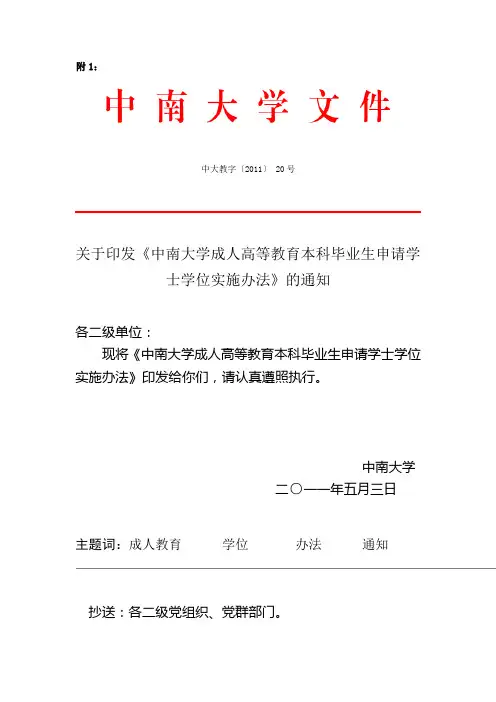 附 1：

中 南 大 学 文 件

中大教字〔2011〕 20 号

关于印发《中南大学成人高等教育本科毕业生申请学士学位实施办法》的通知

各二级单位：

现将《中南大学成人高等教育本科毕业生申请学士学位实施办法》印发给你们，请认真遵照执行。

中南大学

二〇一一年五月三日

主题词：成人教育　学位　办法　通知

抄送：各二级党组织、党群部门。